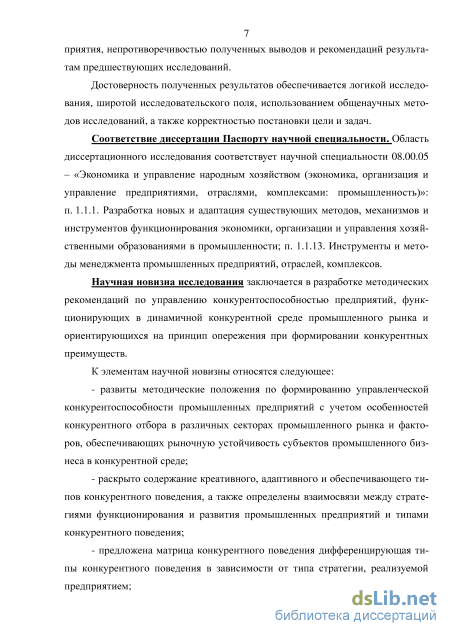 7

приятия, непротиворечивостью полученных выводов и рекомендаций результатам предшествующих исследований.

Достоверность полученных результатов обеспечивается логикой исследования, широтой исследовательского поля, использованием общенаучных методов исследований, а также корректностью постановки цели и задач.

Соответствие диссертации Паспорту научной специальности. Область диссертационного исследования соответствует научной специальности 08.00.05 – «Экономика и управление народным хозяйством (экономика, организация и управление предприятиями, отраслями, комплексами: промышленность)»: п. 1.1.1. Разработка новых и адаптация существующих методов, механизмов и инструментов функционирования экономики, организации и управления хозяйственными образованиями в промышленности; п. 1.1.13. Инструменты и методы менеджмента промышленных предприятий, отраслей, комплексов.

Научная новизна исследования заключается в разработке методических рекомендаций по управлению конкурентоспособностью предприятий, функционирующих в динамичной конкурентной среде промышленного рынка и ориентирующихся на принцип опережения при формировании конкурентных преимуществ.

К элементам научной новизны относятся следующее:

- развиты методические положения по формированию управленческой конкурентоспособности промышленных предприятий с учетом особенностей конкурентного отбора в различных секторах промышленного рынка и факторов, обеспечивающих рыночную устойчивость субъектов промышленного бизнеса в конкурентной среде;

- раскрыто содержание креативного, адаптивного и обеспечивающего типов конкурентного поведения, а также определены взаимосвязи между стратегиями функционирования и развития промышленных предприятий и типами конкурентного поведения;

- предложена матрица конкурентного поведения дифференцирующая типы конкурентного поведения в зависимости от типа стратегии, реализуемой предприятием;

dsLib.net
библиотека диссертаций